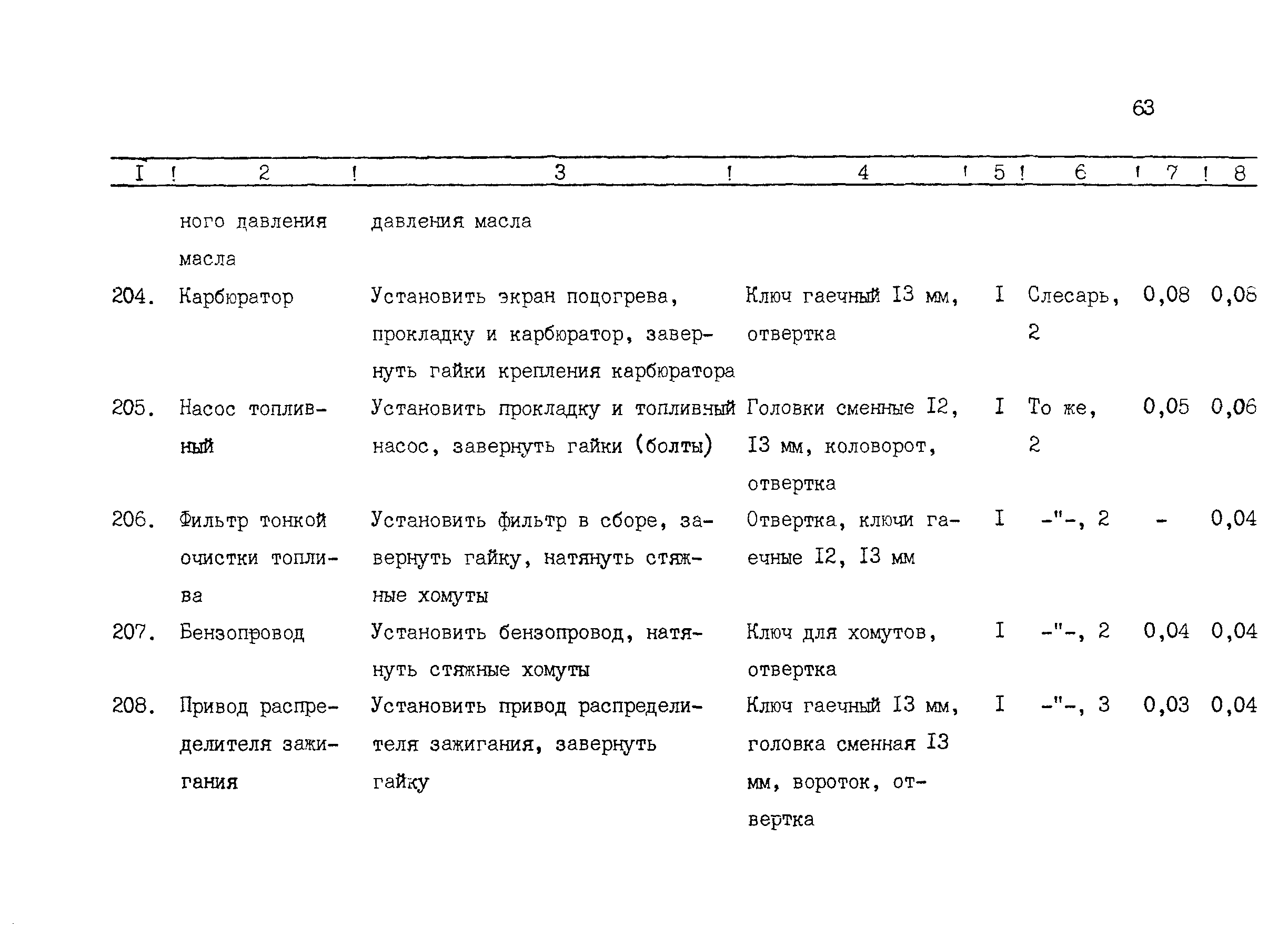 63

| I | 2 | 3 | 4 | 5 | 6 | 7 | 8 |
|---|---|---|---|---|---|---|---|
|  | ного давления масла | давления масла |  |  |  |  |  |
| 204. | Карбюратор | Установить экран подогрева, прокладку и карбюратор, завернуть гайки крепления карбюратора | Ключ гаечный I3 мм, отвертка | I | Слесарь, 2 | 0,08 | 0,08 |
| 205. | Насос топливный | Установить прокладку и топливный насос, завернуть гайки (болты) | Головки сменные I2, I3 мм, коловорот, отвертка | I | То же, 2 | 0,05 | 0,06 |
| 206. | Фильтр тонкой очистки топлива | Установить фильтр в сборе, завернуть гайку, натянуть стяжные хомуты | Отвертка, ключи гаечные I2, I3 мм | I | -"-, 2 | - | 0,04 |
| 207. | Бензопровод | Установить бензопровод, натянуть стяжные хомуты | Ключ для хомутов, отвертка | I | -"-, 2 | 0,04 | 0,04 |
| 208. | Привод распределителя зажигания | Установить привод распределителя зажигания, завернуть гайку | Ключ гаечный I3 мм, головка сменная I3 мм, вороток, отвертка | I | -"-, 3 | 0,03 | 0,04 |